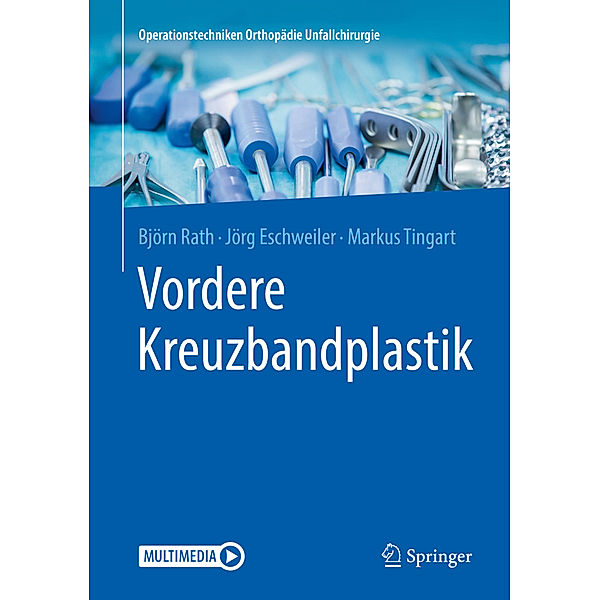 Operationstechniken Orthopädie Unfallchirurgie

Björn Rath · Jörg Eschweiler · Markus Tingart

Vordere Kreuzbandplastik

MULTIMEDIA

Springer